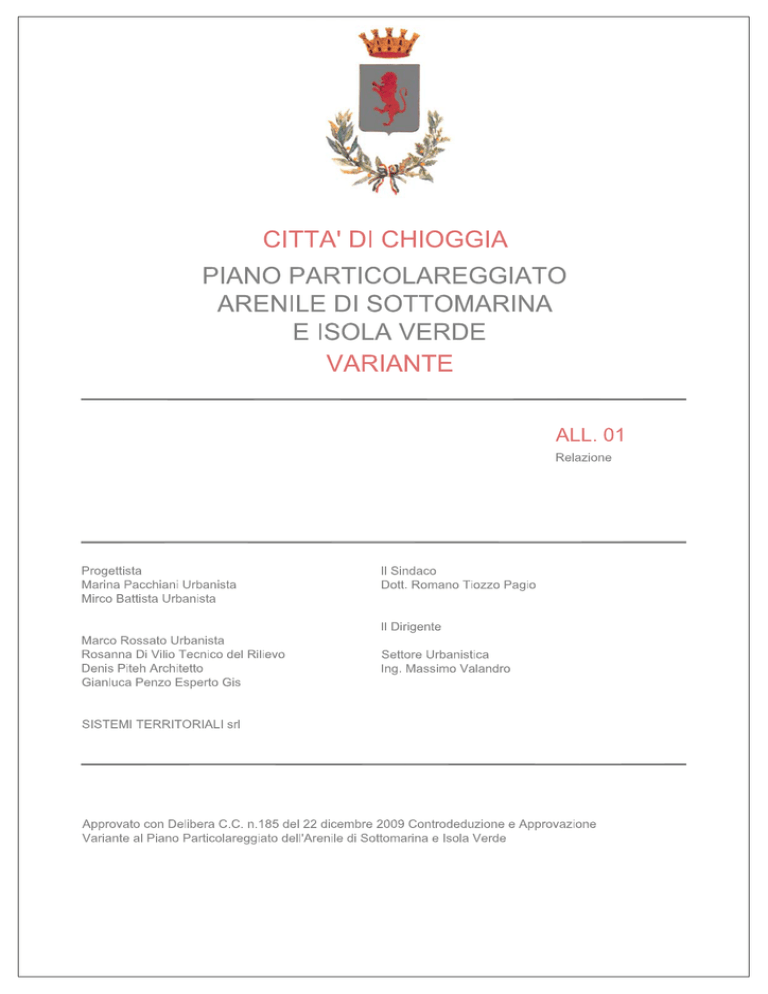 CITTA' DI CHIOGGIA

PIANO PARTICOLAREGGIATO
ARENILE DI SOTTOMARINA
E ISOLA VERDE

VARIANTE

ALL. 01
Relazione

Progettista
Marina Pacchiani Urbanista
Mirco Battista Urbanista

Marco Rossato Urbanista
Rosanna Di Vilio Tecnico del Rilievo
Denis Piteh Architetto
Gianluca Penzo Esperto Gis

SISTEMI TERRITORIALI srl

Il Sindaco
Dott. Romano Tiozzo Pagio

Il Dirigente

Settore Urbanistica
Ing. Massimo Valandro

Approvato con Delibera C.C. n.185 del 22 dicembre 2009 Controdeduzione e Approvazione Variante al Piano Particolareggiato dell'Arenile di Sottomarina e Isola Verde